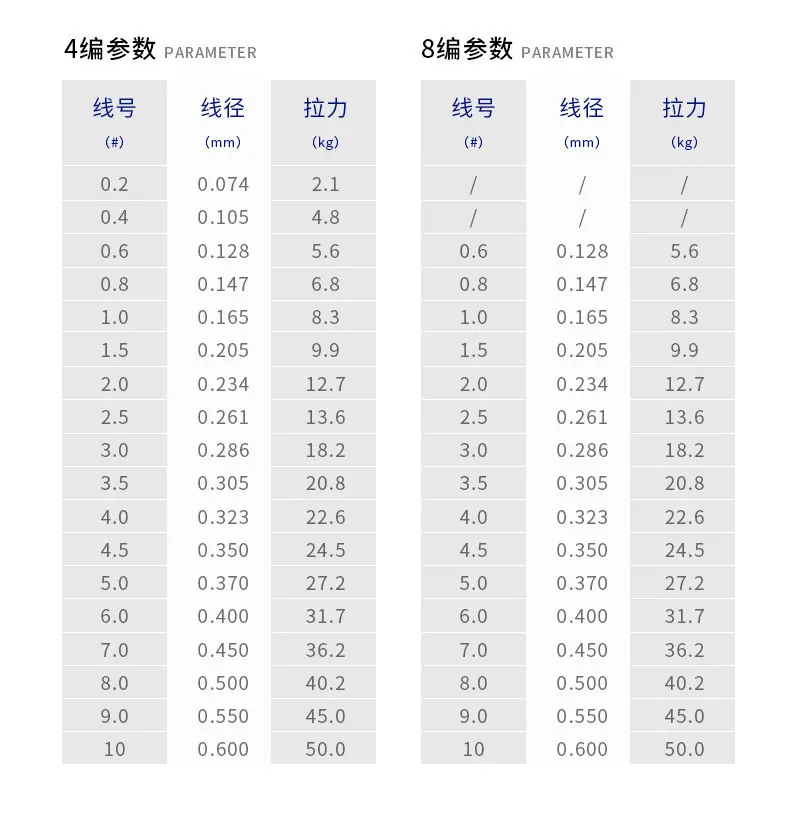 4编参数 PARAMETER

| 线号 (#) | 线径 (mm) | 拉力 (kg) |
|---|---|---|
| 0.2 | 0.074 | 2.1 |
| 0.4 | 0.105 | 4.8 |
| 0.6 | 0.128 | 5.6 |
| 0.8 | 0.147 | 6.8 |
| 1.0 | 0.165 | 8.3 |
| 1.5 | 0.205 | 9.9 |
| 2.0 | 0.234 | 12.7 |
| 2.5 | 0.261 | 13.6 |
| 3.0 | 0.286 | 18.2 |
| 3.5 | 0.305 | 20.8 |
| 4.0 | 0.323 | 22.6 |
| 4.5 | 0.350 | 24.5 |
| 5.0 | 0.370 | 27.2 |
| 6.0 | 0.400 | 31.7 |
| 7.0 | 0.450 | 36.2 |
| 8.0 | 0.500 | 40.2 |
| 9.0 | 0.550 | 45.0 |
| 10 | 0.600 | 50.0 |

8编参数 PARAMETER

| 线号 (#) | 线径 (mm) | 拉力 (kg) |
|---|---|---|
| / | / | / |
| / | / | / |
| 0.6 | 0.128 | 5.6 |
| 0.8 | 0.147 | 6.8 |
| 1.0 | 0.165 | 8.3 |
| 1.5 | 0.205 | 9.9 |
| 2.0 | 0.234 | 12.7 |
| 2.5 | 0.261 | 13.6 |
| 3.0 | 0.286 | 18.2 |
| 3.5 | 0.305 | 20.8 |
| 4.0 | 0.323 | 22.6 |
| 4.5 | 0.350 | 24.5 |
| 5.0 | 0.370 | 27.2 |
| 6.0 | 0.400 | 31.7 |
| 7.0 | 0.450 | 36.2 |
| 8.0 | 0.500 | 40.2 |
| 9.0 | 0.550 | 45.0 |
| 10 | 0.600 | 50.0 |